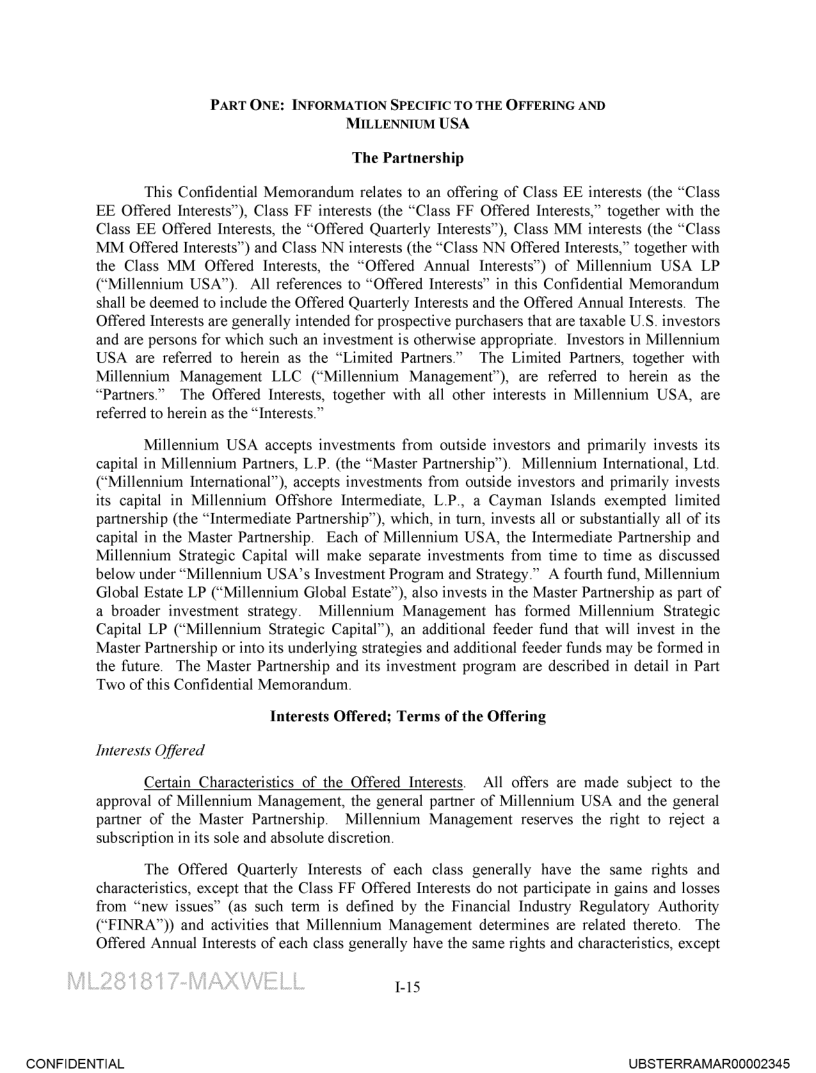 PART ONE: INFORMATION SPECIFIC TO THE OFFERING AND MILLENNIUM USA

The Partnership

This Confidential Memorandum relates to an offering of Class EE interests (the "Class EE Offered Interests"), Class FF interests (the "Class FF Offered Interests," together with the Class EE Offered Interests, the "Offered Quarterly Interests"), Class MM interests (the "Class MM Offered Interests") and Class NN interests (the "Class NN Offered Interests," together with the Class MM Offered Interests, the "Offered Annual Interests") of Millennium USA LP ("Millennium USA"). All references to "Offered Interests" in this Confidential Memorandum shall be deemed to include the Offered Quarterly Interests and the Offered Annual Interests. The Offered Interests are generally intended for prospective purchasers that are taxable U.S. investors and are persons for which such an investment is otherwise appropriate. Investors in Millennium USA are referred to herein as the "Limited Partners." The Limited Partners, together with Millennium Management LLC ("Millennium Management"), are referred to herein as the "Partners." The Offered Interests, together with all other interests in Millennium USA, are referred to herein as the "Interests."

Millennium USA accepts investments from outside investors and primarily invests its capital in Millennium Partners, L.P. (the "Master Partnership"). Millennium International, Ltd. ("Millennium International"), accepts investments from outside investors and primarily invests its capital in Millennium Offshore Intermediate, L.P., a Cayman Islands exempted limited partnership (the "Intermediate Partnership"), which, in turn, invests all or substantially all of its capital in the Master Partnership. Each of Millennium USA, the Intermediate Partnership and Millennium Strategic Capital will make separate investments from time to time as discussed below under "Millennium USA's Investment Program and Strategy." A fourth fund, Millennium Global Estate LP ("Millennium Global Estate"), also invests in the Master Partnership as part of a broader investment strategy. Millennium Management has formed Millennium Strategic Capital LP ("Millennium Strategic Capital"), an additional feeder fund that will invest in the Master Partnership or into its underlying strategies and additional feeder funds may be formed in the future. The Master Partnership and its investment program are described in detail in Part Two of this Confidential Memorandum.

Interests Offered; Terms of the Offering

Interests Offered

Certain Characteristics of the Offered Interests. All offers are made subject to the approval of Millennium Management, the general partner of Millennium USA and the general partner of the Master Partnership. Millennium Management reserves the right to reject a subscription in its sole and absolute discretion.

The Offered Quarterly Interests of each class generally have the same rights and characteristics, except that the Class FF Offered Interests do not participate in gains and losses from "new issues" (as such term is defined by the Financial Industry Regulatory Authority ("FINRA")) and activities that Millennium Management determines are related thereto. The Offered Annual Interests of each class generally have the same rights and characteristics, except

ML281817-MAXWELL

I-15

CONFIDENTIAL

UBSTERRAMAR00002345